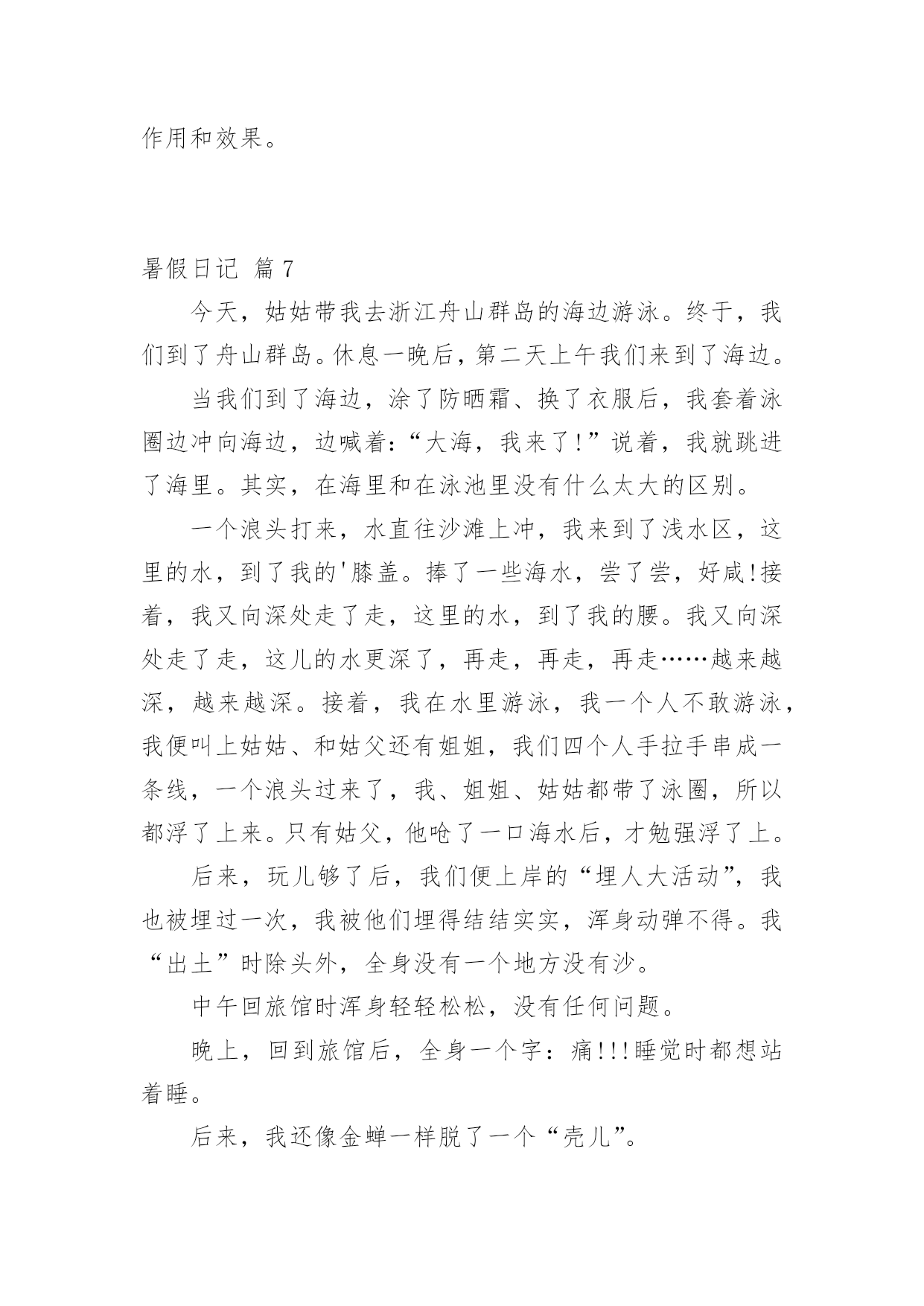 作用和效果。

暑假日记 篇7

今天，姑姑带我去浙江舟山群岛的海边游泳。终于，我们到了舟山群岛。休息一晚后，第二天上午我们来到了海边。

当我们到了海边，涂了防晒霜、换了衣服后，我套着泳圈边冲向海边，边喊着：“大海，我来了!”说着，我就跳进了海里。其实，在海里和在泳池里没有什么太大的区别。

一个浪头打来，水直往沙滩上冲，我来到了浅水区，这里的水，到了我的'膝盖。捧了一些海水，尝了尝，好咸!接着，我又向深处走了走，这里的水，到了我的腰。我又向深处走了走，这儿的水更深了，再走，再走，再走……越来越深，越来越深。接着，我在水里游泳，我一个人不敢游泳，我便叫上姑姑、和姑父还有姐姐，我们四个人手拉手串成一条线，一个浪头过来了，我、姐姐、姑姑都带了泳圈，所以都浮了上来。只有姑父，他呛了一口海水后，才勉强浮了上。

后来，玩儿够了后，我们便上岸的“埋人大活动”，我也被埋过一次，我被他们埋得结结实实，浑身动弹不得。我“出土”时除头外，全身没有一个地方没有沙。

中午回旅馆时浑身轻轻松松，没有任何问题。

晚上，回到旅馆后，全身一个字：痛!!!睡觉时都想站着睡。

后来，我还像金蝉一样脱了一个“壳儿”。